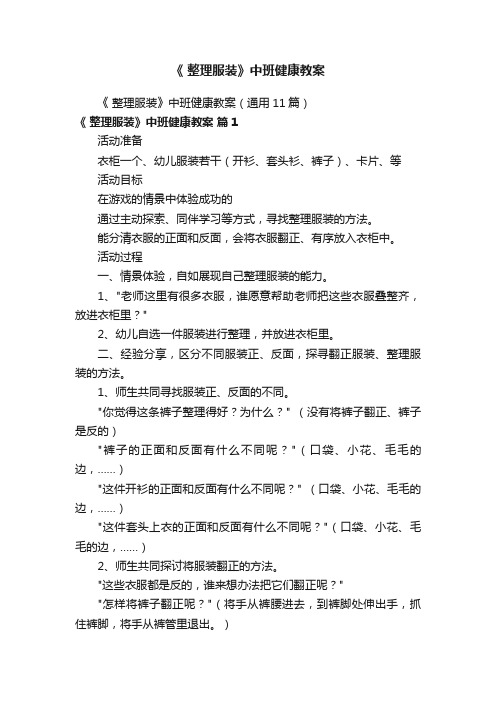 《整理服装》中班健康教案

《整理服装》中班健康教案（通用11篇）

《整理服装》中班健康教案 篇1

活动准备

衣柜一个、幼儿服装若干（开衫、套头衫、裤子）、卡片、等

活动目标

在游戏的情景中体验成功的

通过主动探索、同伴学习等方式，寻找整理服装的方法。

能分清衣服的正面和反面，会将衣服翻正、有序放入衣柜中。

活动过程

一、情景体验，自如展现自己整理服装的能力。

1、"老师这里有很多衣服，谁愿意帮助老师把这些衣服叠整齐，放进衣柜里？"

2、幼儿自选一件服装进行整理，并放进衣柜里。

二、经验分享，区分不同服装正、反面，探寻翻正服装、整理服装的方法。

1、师生共同寻找服装正、反面的不同。

"你觉得这条裤子整理得好？为什么？"（没有将裤子翻正、裤子是反的）

"裤子的正面和反面有什么不同呢？"（口袋、小花、毛毛的边，......）

"这件开衫的正面和反面有什么不同呢？"（口袋、小花、毛毛的边，......）

"这件套头上衣的正面和反面有什么不同呢？"（口袋、小花、毛毛的边，......）

2、师生共同探讨将服装翻正的方法。

"这些衣服都是反的，谁来想办法把它们翻正呢？"

"怎样将裤子翻正呢？"（将手从裤腰进去，到裤脚处伸出手，抓住裤脚，将手从裤管里退出。）